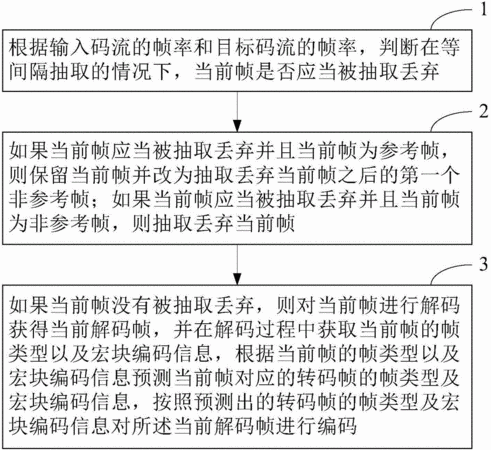 1

根据输入码流的帧率和目标码流的帧率，判断在等间隔抽取的情况下，当前帧是否应当被抽取丢弃

2

如果当前帧应当被抽取丢弃并且当前帧为参考帧，则保留当前帧并改为抽取丢弃当前帧之后的第一个非参考帧；如果当前帧应当被抽取丢弃并且当前帧为非参考帧，则抽取丢弃当前帧

3

如果当前帧没有被抽取丢弃，则对当前帧进行解码获得当前解码帧，并在解码过程中获取当前帧的帧类型以及宏块编码信息，根据当前帧的帧类型以及宏块编码信息预测当前帧对应的转码帧的帧类型及宏块编码信息，按照预测出的转码帧的帧类型及宏块编码信息对所述当前解码帧进行编码